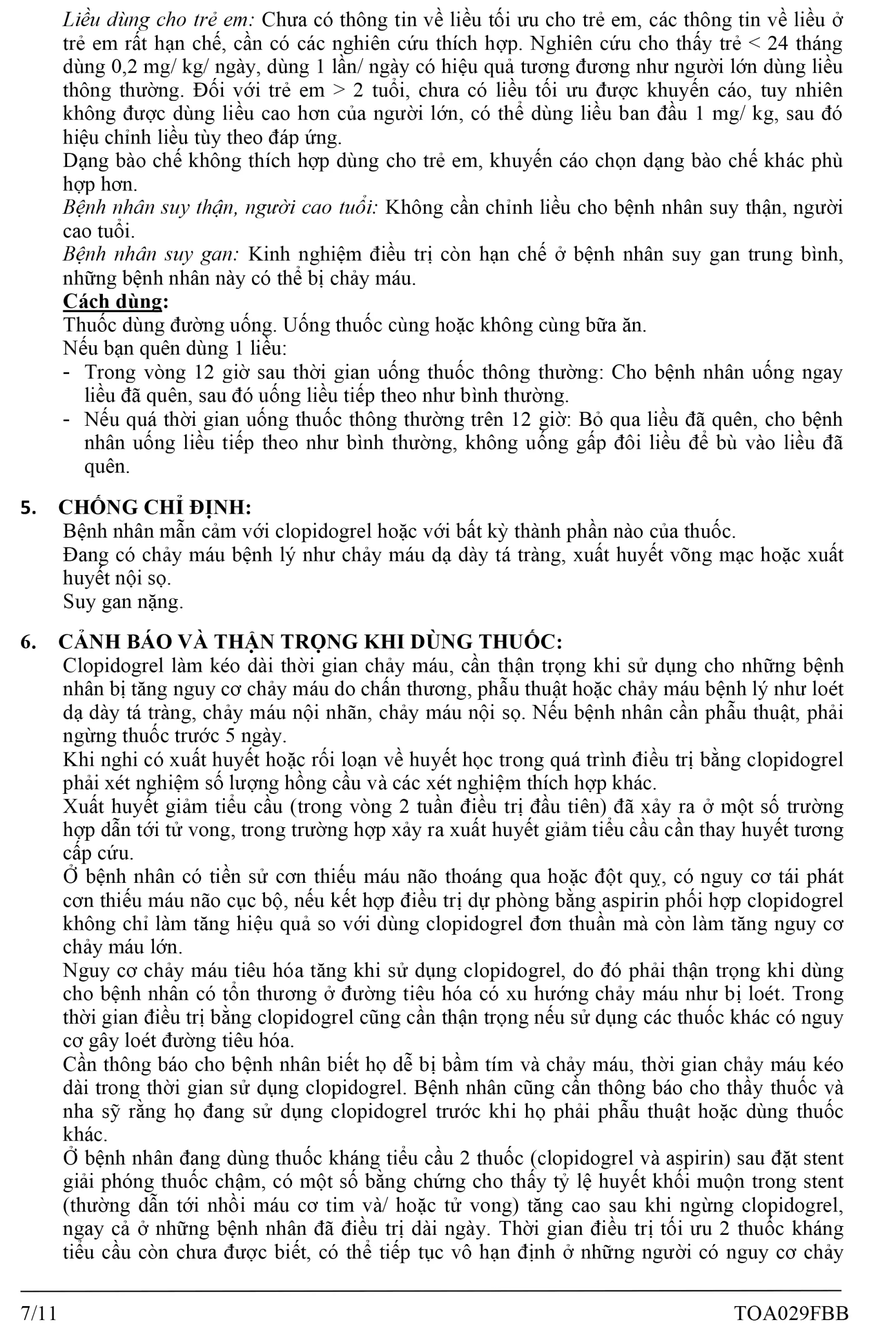 Liều dùng cho trẻ em: Chưa có thông tin về liều tối ưu cho trẻ em, các thông tin về liều ở trẻ em rất hạn chế, cần có các nghiên cứu thích hợp. Nghiên cứu cho thấy trẻ < 24 tháng dùng 0,2 mg/ kg/ ngày, dùng 1 lần/ ngày có hiệu quả tương đương như người lớn dùng liều thông thường. Đối với trẻ em > 2 tuổi, chưa có liều tối ưu được khuyến cáo, tuy nhiên không được dùng liều cao hơn của người lớn, có thể dùng liều ban đầu 1 mg/ kg, sau đó hiệu chỉnh liều tùy theo đáp ứng.
Dạng bào chế không thích hợp dùng cho trẻ em, khuyến cáo chọn dạng bào chế khác phù hợp hơn.
Bệnh nhân suy thận, người cao tuổi: Không cần chỉnh liều cho bệnh nhân suy thận, người cao tuổi.
Bệnh nhân suy gan: Kinh nghiệm điều trị còn hạn chế ở bệnh nhân suy gan trung bình, những bệnh nhân này có thể bị chảy máu.
Cách dùng:
Thuốc dùng đường uống. Uống thuốc cùng hoặc không cùng bữa ăn.
Nếu bạn quên dùng 1 liều:
- Trong vòng 12 giờ sau thời gian uống thuốc thông thường: Cho bệnh nhân uống ngay liều đã quên, sau đó uống liều tiếp theo như bình thường.
- Nếu quá thời gian uống thuốc thông thường trên 12 giờ: Bỏ qua liều đã quên, cho bệnh nhân uống liều tiếp theo như bình thường, không uống gấp đôi liều để bù vào liều đã quên.

5. CHỐNG CHỈ ĐỊNH:
Bệnh nhân mẫn cảm với clopidogrel hoặc với bất kỳ thành phần nào của thuốc.
Đang có chảy máu bệnh lý như chảy máu dạ dày tá tràng, xuất huyết võng mạc hoặc xuất huyết nội sọ.
Suy gan nặng.

6. CẢNH BÁO VÀ THẬN TRỌNG KHI DÙNG THUỐC:
Clopidogrel làm kéo dài thời gian chảy máu, cần thận trọng khi sử dụng cho những bệnh nhân bị tăng nguy cơ chảy máu do chấn thương, phẫu thuật hoặc chảy máu bệnh lý như loét dạ dày tá tràng, chảy máu nội nhãn, chảy máu nội sọ. Nếu bệnh nhân cần phẫu thuật, phải ngừng thuốc trước 5 ngày.
Khi nghi có xuất huyết hoặc rối loạn về huyết học trong quá trình điều trị bằng clopidogrel phải xét nghiệm số lượng hồng cầu và các xét nghiệm thích hợp khác.
Xuất huyết giảm tiểu cầu (trong vòng 2 tuần điều trị đầu tiên) đã xảy ra ở một số trường hợp dẫn tới tử vong, trong trường hợp xảy ra xuất huyết giảm tiểu cầu cần thay huyết tương cấp cứu.
Ở bệnh nhân có tiền sử cơn thiếu máu não thoáng qua hoặc đột quỵ, có nguy cơ tái phát cơn thiếu máu não cục bộ, nếu kết hợp điều trị dự phòng bằng aspirin phối hợp clopidogrel không chỉ làm tăng hiệu quả so với dùng clopidogrel đơn thuần mà còn làm tăng nguy cơ chảy máu lớn.
Nguy cơ chảy máu tiêu hóa tăng khi sử dụng clopidogrel, do đó phải thận trọng khi dùng cho bệnh nhân có tổn thương ở đường tiêu hóa có xu hướng chảy máu như bị loét. Trong thời gian điều trị bằng clopidogrel cũng cần thận trọng nếu sử dụng các thuốc khác có nguy cơ gây loét đường tiêu hóa.
Cần thông báo cho bệnh nhân biết họ dễ bị bầm tím và chảy máu, thời gian chảy máu kéo dài trong thời gian sử dụng clopidogrel. Bệnh nhân cũng cần thông báo cho thầy thuốc và nha sỹ rằng họ đang sử dụng clopidogrel trước khi họ phải phẫu thuật hoặc dùng thuốc khác.
Ở bệnh nhân đang dùng thuốc kháng tiểu cầu 2 thuốc (clopidogrel và aspirin) sau đặt stent giải phóng thuốc chậm, có một số bằng chứng cho thấy tỷ lệ huyết khối muộn trong stent (thường dẫn tới nhồi máu cơ tim và/ hoặc tử vong) tăng cao sau khi ngừng clopidogrel, ngay cả ở những bệnh nhân đã điều trị dài ngày. Thời gian điều trị tối ưu 2 thuốc kháng tiểu cầu còn chưa được biết, có thể tiếp tục vô hạn định ở những người có nguy cơ chảy

7/11
TOA029FBB